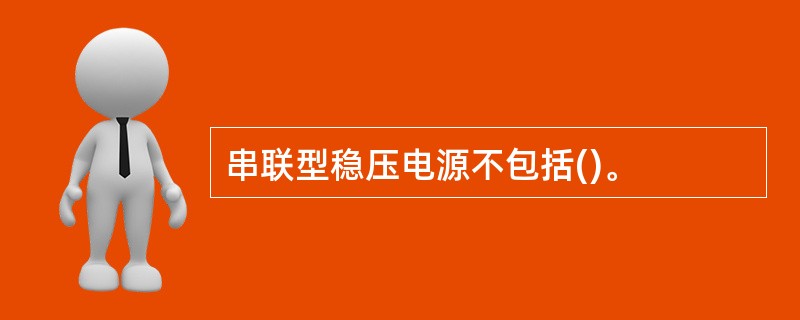 串联型稳压电源不包括()。